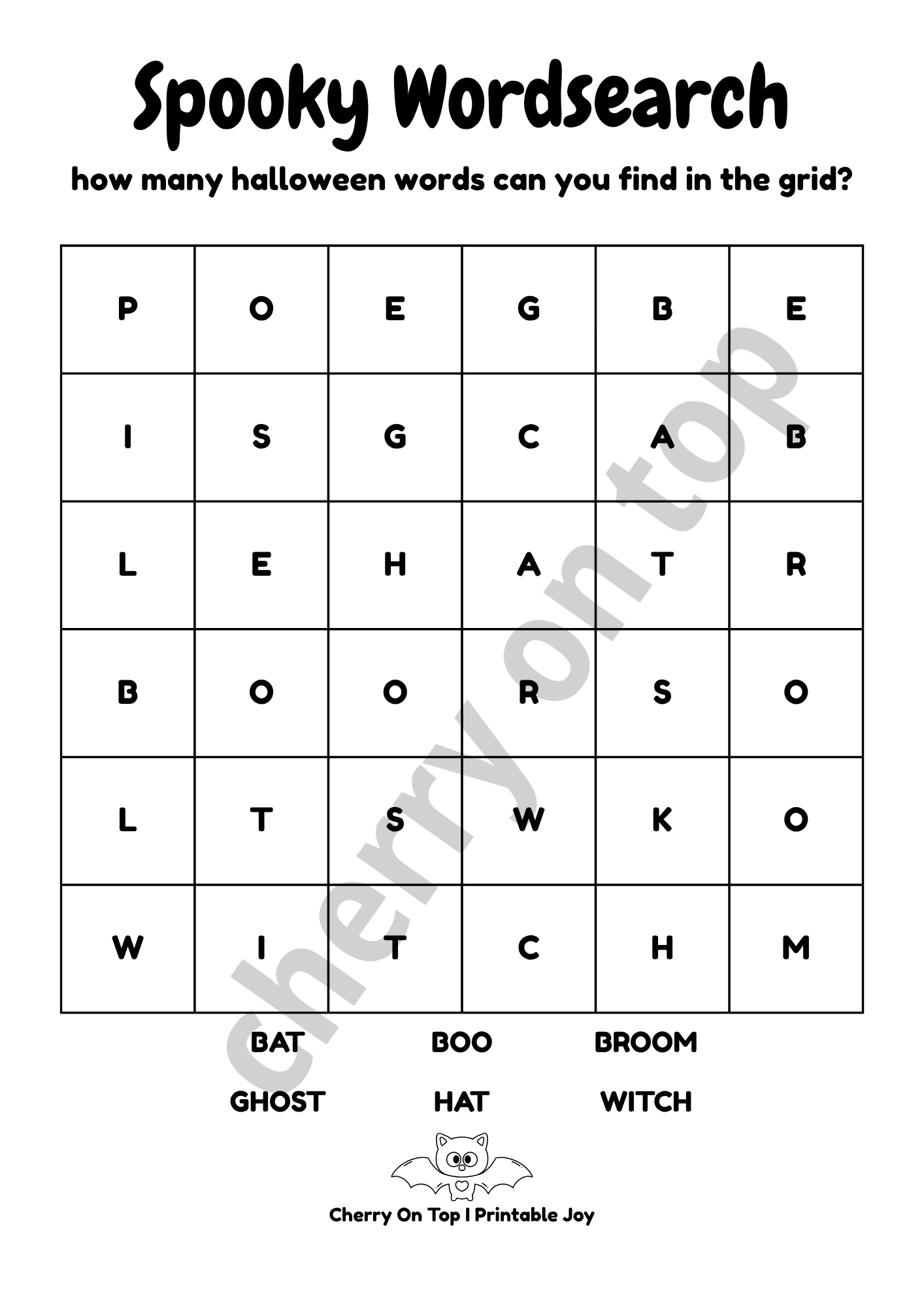 Spooky Wordsearch

how many halloween words can you find in the grid?

| P | O | E | G | B | E |
|---|---|---|---|---|---|
| I | S | G | C | A | B |
| L | E | H | A | T | R |
| B | O | O | R | S | O |
| L | T | S | W | K | O |
| W | I | T | C | H | M |

cherry on top

BAT BOO BROOM

GHOST HAT WITCH

Cherry On Top I Printable Joy